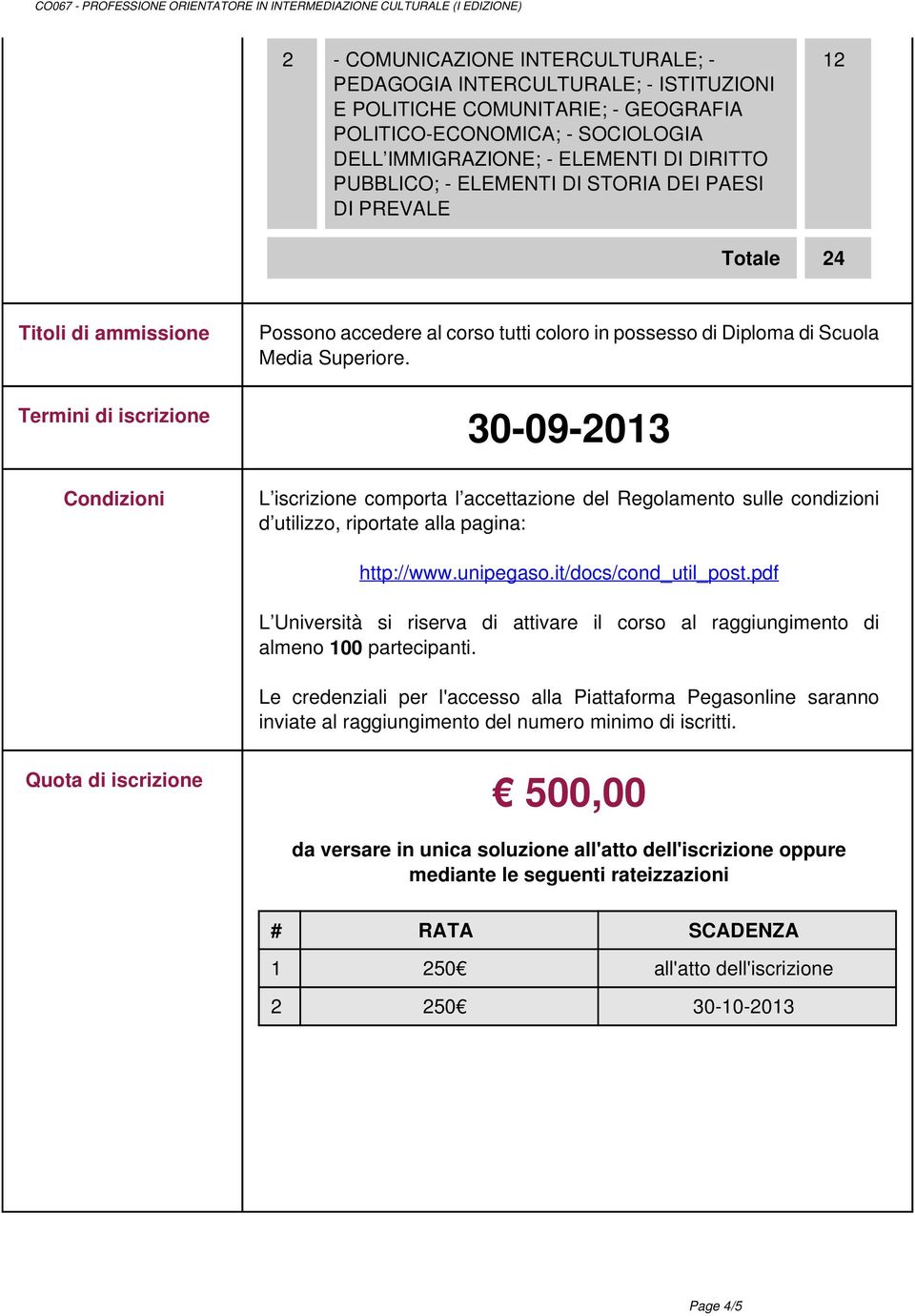 CO067 - PROFESSIONE ORIENTATORE IN INTERMEDIAZIONE CULTURALE (I EDIZIONE)

| 2 | - COMUNICAZIONE INTERCULTURALE; - PEDAGOGIA INTERCULTURALE; - ISTITUZIONI E POLITICHE COMUNITARIE; - GEOGRAFIA POLITICO-ECONOMICA; - SOCIOLOGIA DELL'IMMIGRAZIONE; - ELEMENTI DI DIRITTO PUBBLICO; - ELEMENTI DI STORIA DEI PAESI DI PREVALE | 12 |
|---|---|---|
| | Totale | 24 |

Titoli di ammissione

Possono accedere al corso tutti coloro in possesso di Diploma di Scuola Media Superiore.

Termini di iscrizione

30-09-2013

Condizioni

L'iscrizione comporta l'accettazione del Regolamento sulle condizioni d'utilizzo, riportate alla pagina:

http://www.unipegaso.it/docs/cond_util_post.pdf

L'Università si riserva di attivare il corso al raggiungimento di almeno 100 partecipanti.

Le credenziali per l'accesso alla Piattaforma Pegasonline saranno inviate al raggiungimento del numero minimo di iscritti.

Quota di iscrizione

€ 500,00

da versare in unica soluzione all'atto dell'iscrizione oppure mediante le seguenti rateizzazioni

| # | RATA | SCADENZA |
|---|---|---|
| 1 | 250€ | all'atto dell'iscrizione |
| 2 | 250€ | 30-10-2013 |

Page 4/5